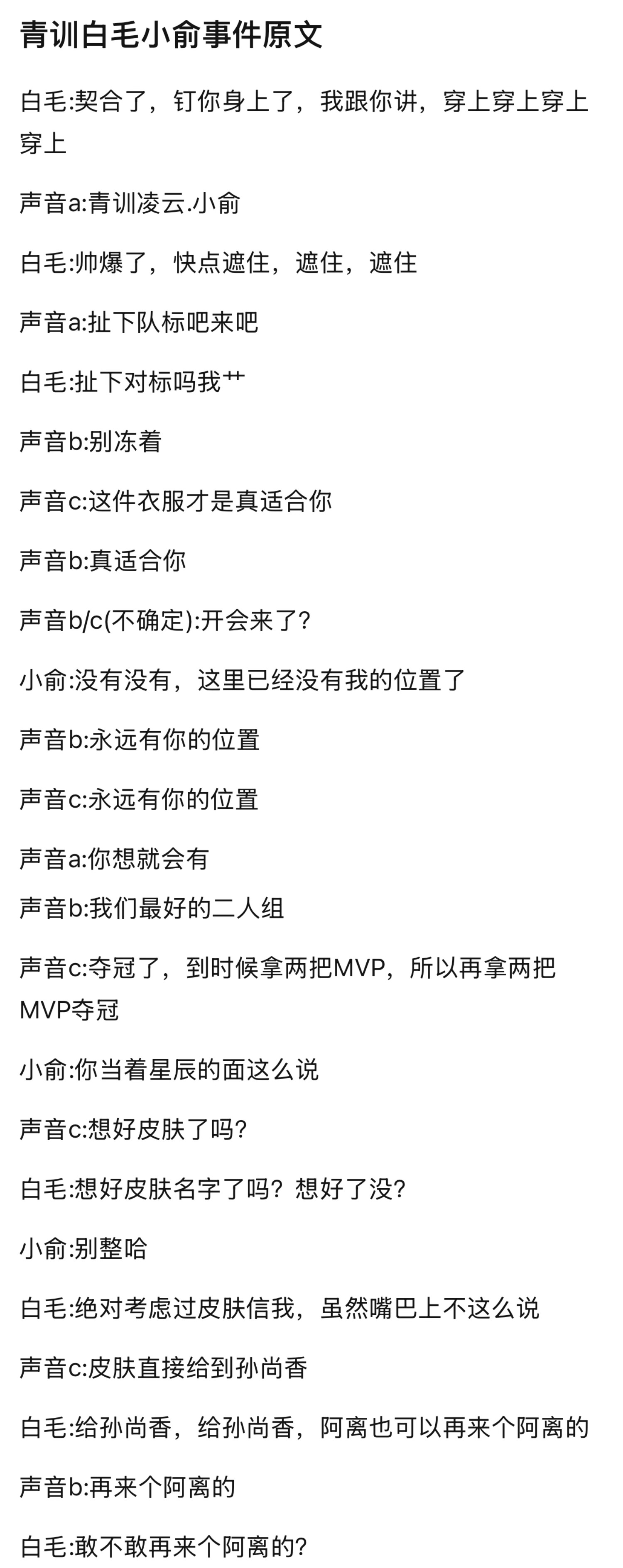 青训白毛小俞事件原文

白毛:契合了，钉你身上了，我跟你讲，穿上穿上穿上穿上

声音a:青训凌云.小俞

白毛:帅爆了，快点遮住，遮住，遮住

声音a:扯下队标吧来吧

白毛:扯下对标吗我艹

声音b:别冻着

声音c:这件衣服才是真适合你

声音b:真适合你

声音b/c(不确定):开会来了?

小俞:没有没有，这里已经没有我的位置了

声音b:永远有你的位置

声音c:永远有你的位置

声音a:你想就会有

声音b:我们最好的二人组

声音c:夺冠了，到时候拿两把MVP，所以再拿两把MVP夺冠

小俞:你当着星辰的面这么说

声音c:想好皮肤了吗?

白毛:想好皮肤名字了吗?想好了没?

小俞:别整哈

白毛:绝对考虑过皮肤信我，虽然嘴巴上不这么说

声音c:皮肤直接给到孙尚香

白毛:给孙尚香，给孙尚香，阿离也可以再来个阿离的

声音b:再来个阿离的

白毛:敢不敢再来个阿离的?